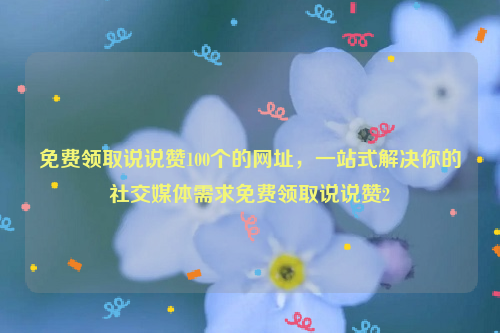 免费领取说说赞100个的网址，一站式解决你的社交媒体需求免费领取说说赞2